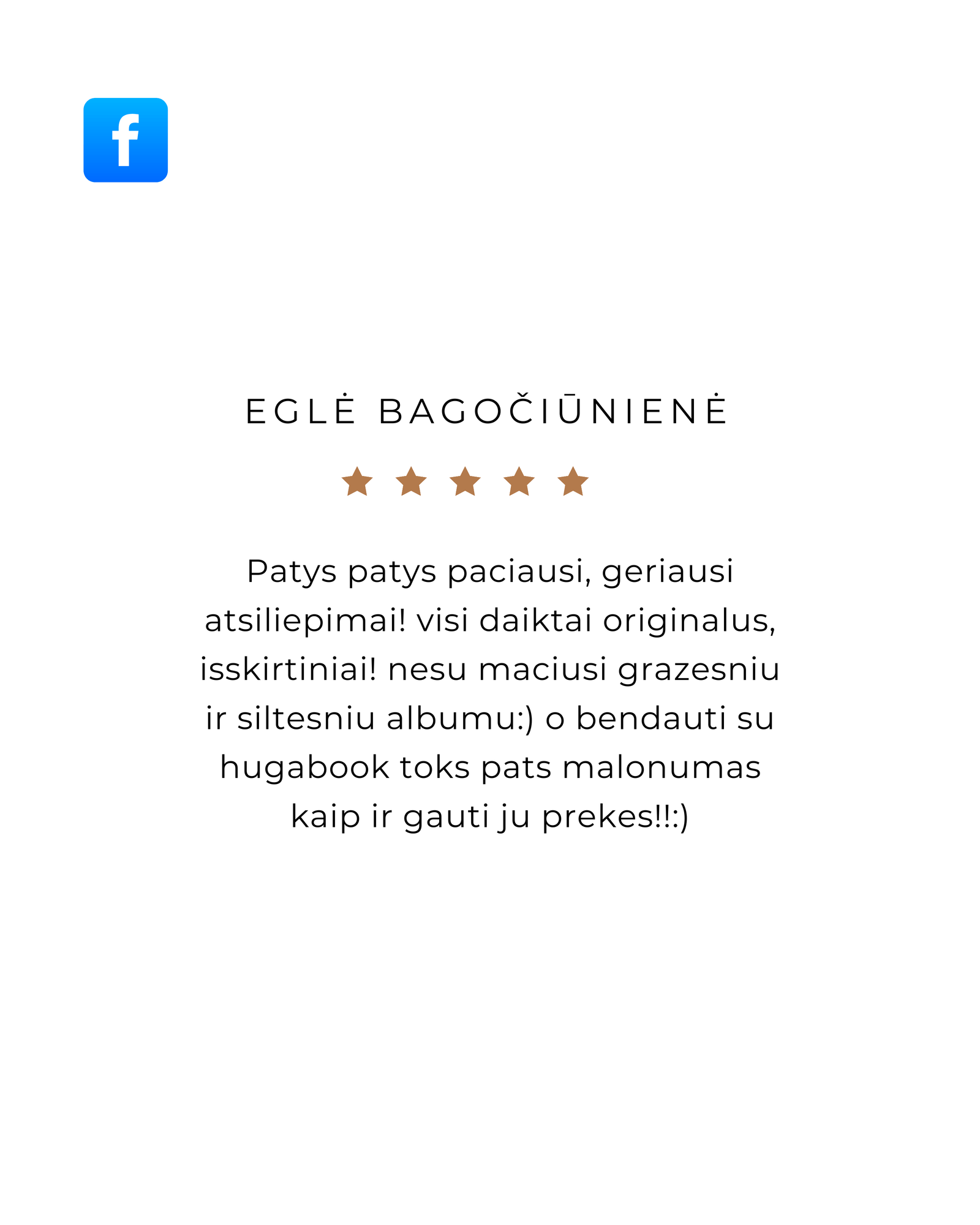 f

EGLĖ BAGOČIŪNIENĖ

Patys patys paciausi, geriausi atsiliepimai! visi daiktai originalus, isskirtiniai! nesu maciusi grazesniu ir siltesniu albumu:) o bendauti su hugabook toks pats malonumas kaip ir gauti ju prekes!!:)